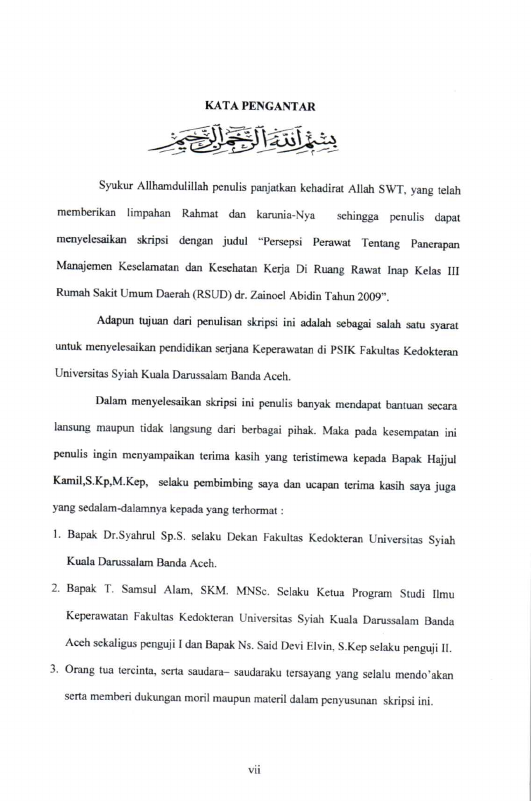 KATA PENGANTAR

بسم الله الرحمن الرحيم

Syukur Allhamdulillah penulis panjatkan kehadirat Allah SWT, yang telah memberikan limpahan Rahmat dan karunia-Nya sehingga penulis dapat menyelesaikan skripsi dengan judul "Persepsi Perawat Tentang Panerapan Manajemen Keselamatan dan Kesehatan Kerja Di Ruang Rawat Inap Kelas III Rumah Sakit Umum Daerah (RSUD) dr. Zainoel Abidin Tahun 2009".

Adapun tujuan dari penulisan skripsi ini adalah sebagai salah satu syarat untuk menyelesaikan pendidikan serjana Keperawatan di PSIK Fakultas Kedokteran Universitas Syiah Kuala Darussalam Banda Aceh.

Dalam menyelesaikan skripsi ini penulis banyak mendapat bantuan secara lansung maupun tidak langsung dari berbagai pihak. Maka pada kesempatan ini penulis ingin menyampaikan terima kasih yang teristimewa kepada Bapak Hajjul Kamil,S.Kp,M.Kep, selaku pembimbing saya dan ucapan terima kasih saya juga yang sedalam-dalamnya kepada yang terhormat :

1. Bapak Dr.Syahrul Sp.S. selaku Dekan Fakultas Kedokteran Universitas Syiah Kuala Darussalam Banda Aceh.

2. Bapak T. Samsul Alam, SKM. MNSc. Selaku Ketua Program Studi Ilmu Keperawatan Fakultas Kedokteran Universitas Syiah Kuala Darussalam Banda Aceh sekaligus penguji I dan Bapak Ns. Said Devi Elvin, S.Kep selaku penguji II.

3. Orang tua tercinta, serta saudara– saudaraku tersayang yang selalu mendo'akan serta memberi dukungan moril maupun materil dalam penyusunan skripsi ini.

vii